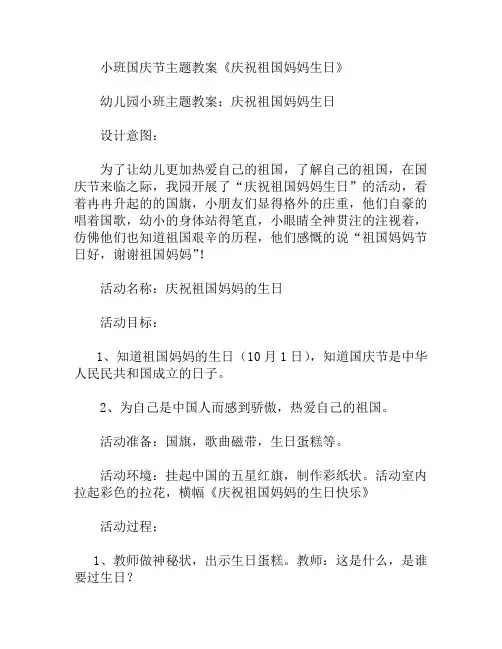 小班国庆节主题教案《庆祝祖国妈妈生日》

幼儿园小班主题教案：庆祝祖国妈妈生日

设计意图：

为了让幼儿更加热爱自己的祖国，了解自己的祖国，在国庆节来临之际，我园开展了“庆祝祖国妈妈生日”的活动，看着冉冉升起的的国旗，小朋友们显得格外的庄重，他们自豪的唱着国歌，幼小的身体站得笔直，小眼睛全神贯注的注视着，仿佛他们也知道祖国艰辛的历程，他们感慨的说“祖国妈妈节日好，谢谢祖国妈妈”！

活动名称：庆祝祖国妈妈的生日

活动目标：

1、知道祖国妈妈的生日（10月1日），知道国庆节是中华人民民共和国成立的日子。

2、为自己是中国人而感到骄傲，热爱自己的祖国。

活动准备：国旗，歌曲磁带，生日蛋糕等。

活动环境：挂起中国的五星红旗，制作彩纸状。活动室内拉起彩色的拉花，横幅《庆祝祖国妈妈的生日快乐》

活动过程：

1、教师做神秘状，出示生日蛋糕。教师：这是什么，是谁要过生日？